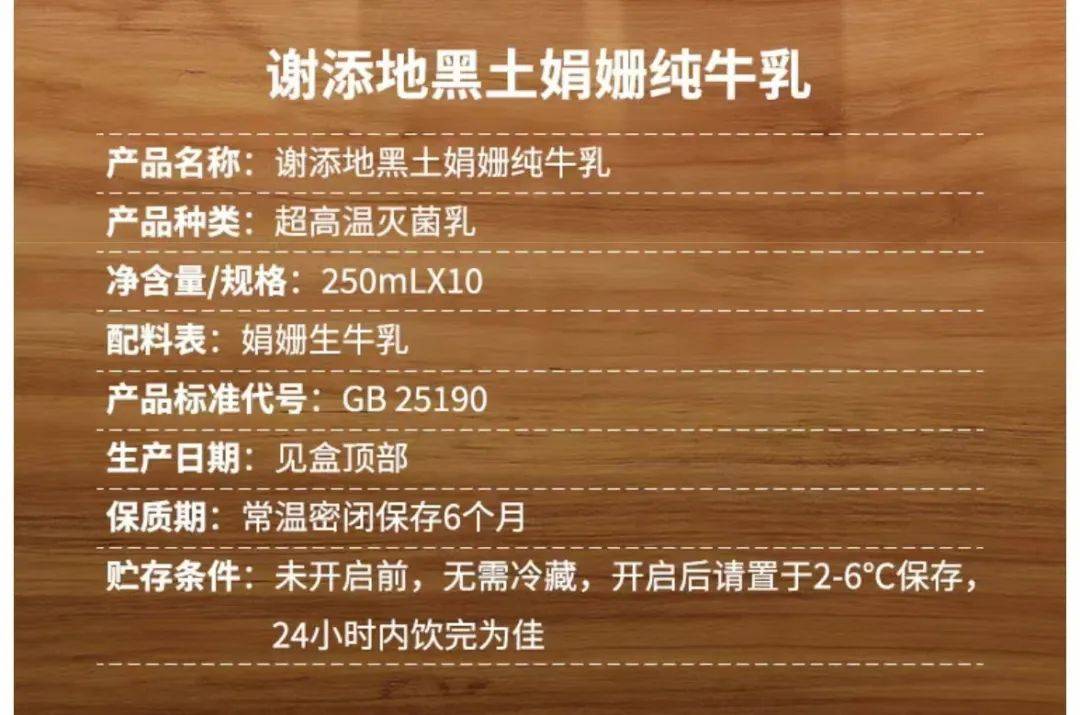 谢添地黑土娟姗纯牛乳

产品名称：谢添地黑土娟姗纯牛乳

产品种类：超高温灭菌乳

净含量/规格：250mLX10

配料表：娟姗生牛乳

产品标准代号：GB 25190

生产日期：见盒顶部

保质期：常温密闭保存6个月

贮存条件：未开启前，无需冷藏，开启后请置于2-6°C保存，24小时内饮完为佳